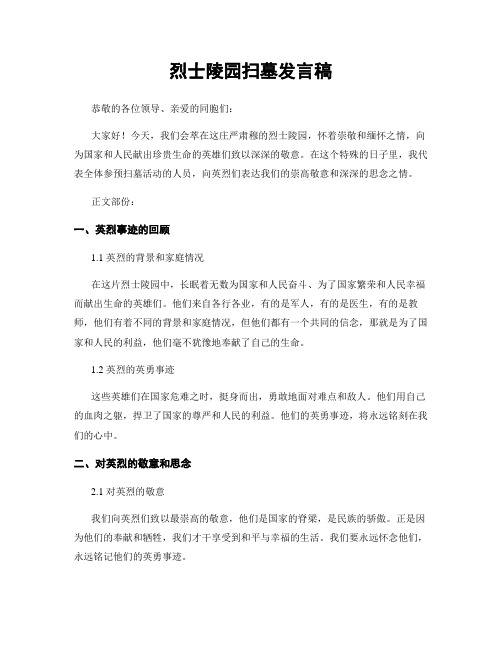 烈士陵园扫墓发言稿

恭敬的各位领导、亲爱的同胞们：

大家好！今天，我们会萃在这庄严肃穆的烈士陵园，怀着崇敬和缅怀之情，向为国家和人民献出珍贵生命的英雄们致以深深的敬意。在这个特殊的日子里，我代表全体参预扫墓活动的人员，向英烈们表达我们的崇高敬意和深深的思念之情。

正文部份：

一、英烈事迹的回顾

1.1 英烈的背景和家庭情况

在这片烈士陵园中，长眠着无数为国家和人民奋斗、为了国家繁荣和人民幸福而献出生命的英雄们。他们来自各行各业，有的是军人，有的是医生，有的是教师，他们有着不同的背景和家庭情况，但他们都有一个共同的信念，那就是为了国家和人民的利益，他们毫不犹豫地奉献了自己的生命。

1.2 英烈的英勇事迹

这些英雄们在国家危难之时，挺身而出，勇敢地面对难点和敌人。他们用自己的血肉之躯，捍卫了国家的尊严和人民的利益。他们的英勇事迹，将永远铭刻在我们的心中。

二、对英烈的敬意和思念

2.1 对英烈的敬意

我们向英烈们致以最崇高的敬意，他们是国家的脊梁，是民族的骄傲。正是因为他们的奉献和牺牲，我们才干享受到和平与幸福的生活。我们要永远怀念他们，永远铭记他们的英勇事迹。